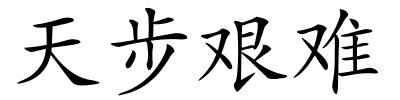 天步艰难